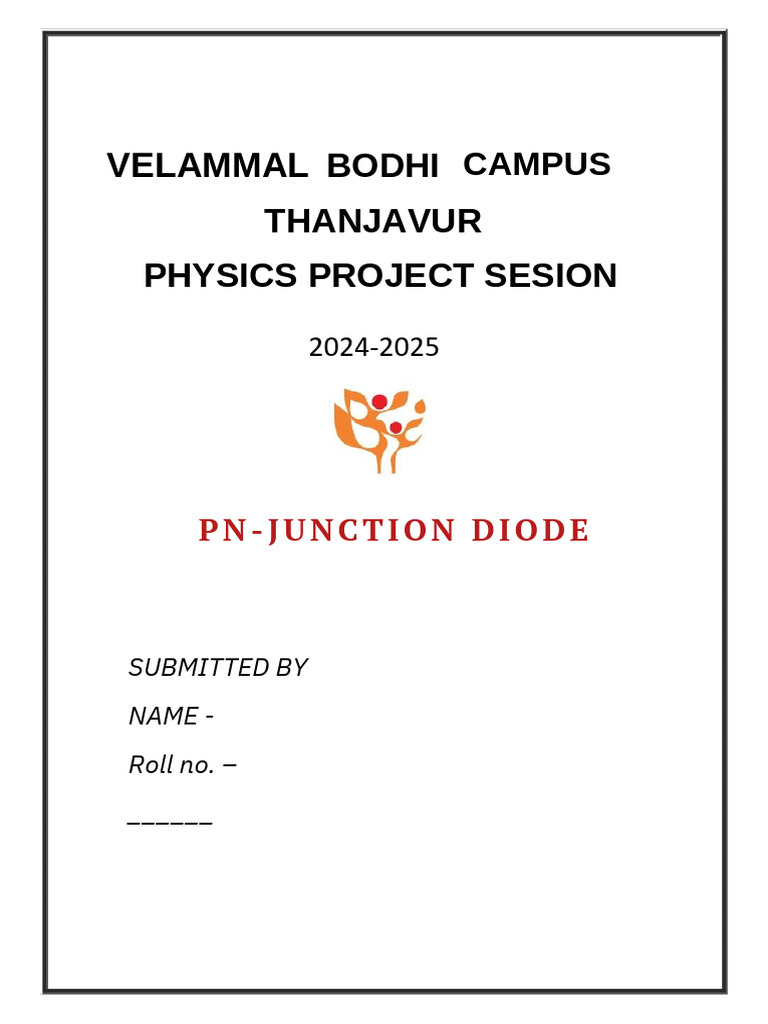 VELAMMAL BODHI CAMPUS
THANJAVUR
PHYSICS PROJECT SESION

2024-2025

PN-JUNCTION DIODE

SUBMITTED BY

NAME -

Roll no. –

______